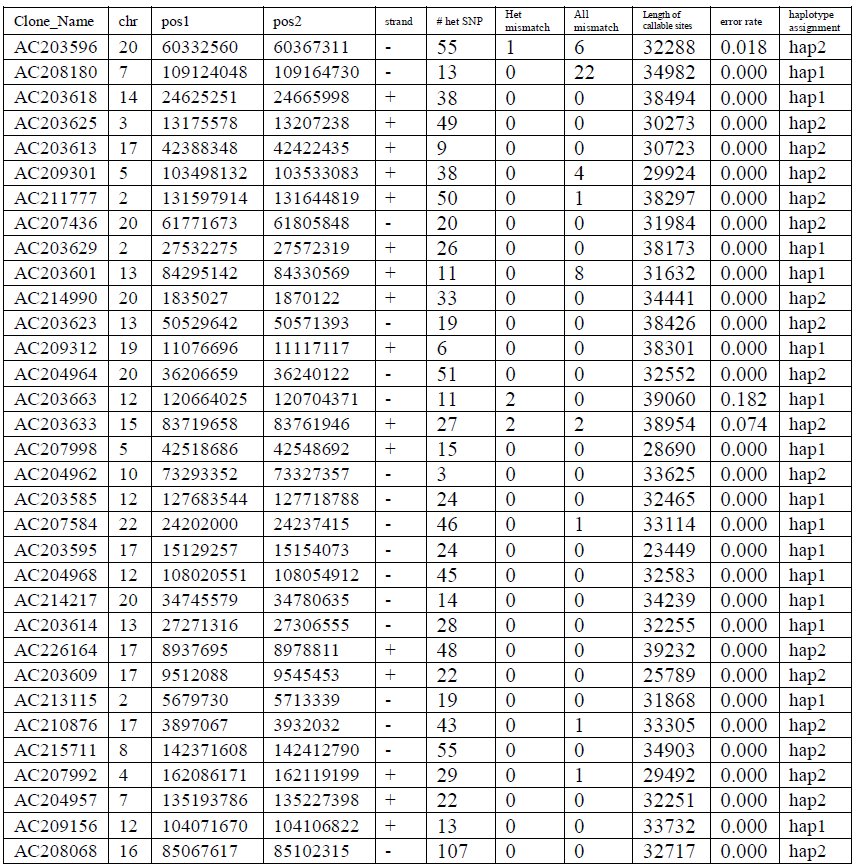 | Clone_Name | chr | pos1 | pos2 | strand | # het SNP | Het mismatch | All mismatch | Length of callable sites | error rate | haplotype assignment |
|---|---|---|---|---|---|---|---|---|---|---|
| AC203596 | 20 | 60332560 | 60367311 | - | 55 | 1 | 6 | 32288 | 0.018 | hap2 |
| AC208180 | 7 | 109124048 | 109164730 | - | 13 | 0 | 22 | 34982 | 0.000 | hap1 |
| AC203618 | 14 | 24625251 | 24665998 | + | 38 | 0 | 0 | 38494 | 0.000 | hap1 |
| AC203625 | 3 | 13175578 | 13207238 | + | 49 | 0 | 0 | 30273 | 0.000 | hap2 |
| AC203613 | 17 | 42388348 | 42422435 | + | 9 | 0 | 0 | 30723 | 0.000 | hap2 |
| AC209301 | 5 | 103498132 | 103533083 | + | 38 | 0 | 4 | 29924 | 0.000 | hap2 |
| AC211777 | 2 | 131597914 | 131644819 | + | 50 | 0 | 1 | 38297 | 0.000 | hap2 |
| AC207436 | 20 | 61771673 | 61805848 | - | 20 | 0 | 0 | 31984 | 0.000 | hap2 |
| AC203629 | 2 | 27532275 | 27572319 | + | 26 | 0 | 0 | 38173 | 0.000 | hap1 |
| AC203601 | 13 | 84295142 | 84330569 | + | 11 | 0 | 8 | 31632 | 0.000 | hap1 |
| AC214990 | 20 | 1835027 | 1870122 | + | 33 | 0 | 0 | 34441 | 0.000 | hap2 |
| AC203623 | 13 | 50529642 | 50571393 | - | 19 | 0 | 0 | 38426 | 0.000 | hap2 |
| AC209312 | 19 | 11076696 | 11117117 | + | 6 | 0 | 0 | 38301 | 0.000 | hap1 |
| AC204964 | 20 | 36206659 | 36240122 | - | 51 | 0 | 0 | 32552 | 0.000 | hap2 |
| AC203663 | 12 | 120664025 | 120704371 | - | 11 | 2 | 0 | 39060 | 0.182 | hap1 |
| AC203633 | 15 | 83719658 | 83761946 | + | 27 | 2 | 2 | 38954 | 0.074 | hap2 |
| AC207998 | 5 | 42518686 | 42548692 | + | 15 | 0 | 0 | 28690 | 0.000 | hap1 |
| AC204962 | 10 | 73293352 | 73327357 | - | 3 | 0 | 0 | 33625 | 0.000 | hap2 |
| AC203585 | 12 | 127683544 | 127718788 | - | 24 | 0 | 0 | 32465 | 0.000 | hap1 |
| AC207584 | 22 | 24202000 | 24237415 | - | 46 | 0 | 1 | 33114 | 0.000 | hap1 |
| AC203595 | 17 | 15129257 | 15154073 | - | 24 | 0 | 0 | 23449 | 0.000 | hap1 |
| AC204968 | 12 | 108020551 | 108054912 | - | 45 | 0 | 0 | 32583 | 0.000 | hap1 |
| AC214217 | 20 | 34745579 | 34780635 | - | 14 | 0 | 0 | 34239 | 0.000 | hap1 |
| AC203614 | 13 | 27271316 | 27306555 | - | 28 | 0 | 0 | 32255 | 0.000 | hap1 |
| AC226164 | 17 | 8937695 | 8978811 | + | 48 | 0 | 0 | 39232 | 0.000 | hap2 |
| AC203609 | 17 | 9512088 | 9545453 | + | 22 | 0 | 0 | 25789 | 0.000 | hap2 |
| AC213115 | 2 | 5679730 | 5713339 | - | 19 | 0 | 0 | 31868 | 0.000 | hap1 |
| AC210876 | 17 | 3897067 | 3932032 | - | 43 | 0 | 1 | 33305 | 0.000 | hap2 |
| AC215711 | 8 | 142371608 | 142412790 | - | 55 | 0 | 0 | 34903 | 0.000 | hap2 |
| AC207992 | 4 | 162086171 | 162119199 | + | 29 | 0 | 1 | 29492 | 0.000 | hap2 |
| AC204957 | 7 | 135193786 | 135227398 | + | 22 | 0 | 0 | 32251 | 0.000 | hap2 |
| AC209156 | 12 | 104071670 | 104106822 | + | 13 | 0 | 0 | 33732 | 0.000 | hap1 |
| AC208068 | 16 | 85067617 | 85102315 | - | 107 | 0 | 0 | 32717 | 0.000 | hap2 |